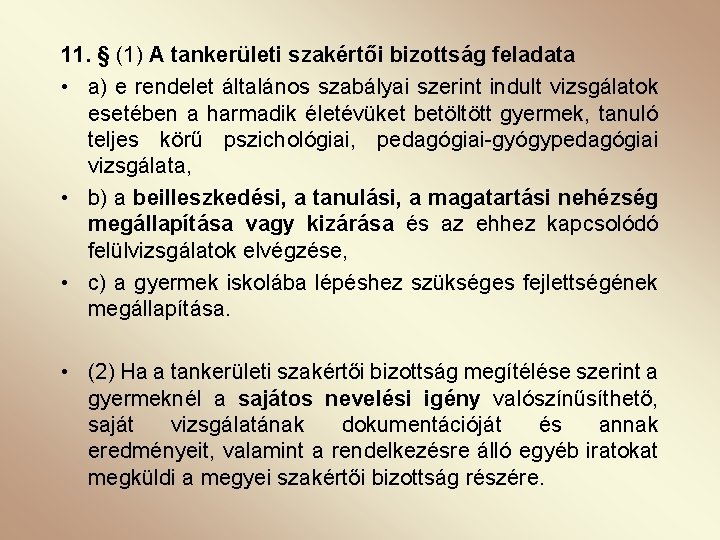 11. § (1) A tankerületi szakértői bizottság feladata

• a) e rendelet általános szabályai szerint indult vizsgálatok esetében a harmadik életévüket betöltött gyermek, tanuló teljes körű pszichológiai, pedagógiai-gyógypedagógiai vizsgálata,

• b) a beilleszkedési, a tanulási, a magatartási nehézség megállapítása vagy kizárása és az ehhez kapcsolódó felülvizsgálatok elvégzése,

• c) a gyermek iskolába lépéshez szükséges fejlettségének megállapítása.

• (2) Ha a tankerületi szakértői bizottság megítélése szerint a gyermeknél a sajátos nevelési igény valószínűsíthető, saját vizsgálatának dokumentációját és annak eredményeit, valamint a rendelkezésre álló egyéb iratokat megküldi a megyei szakértői bizottság részére.